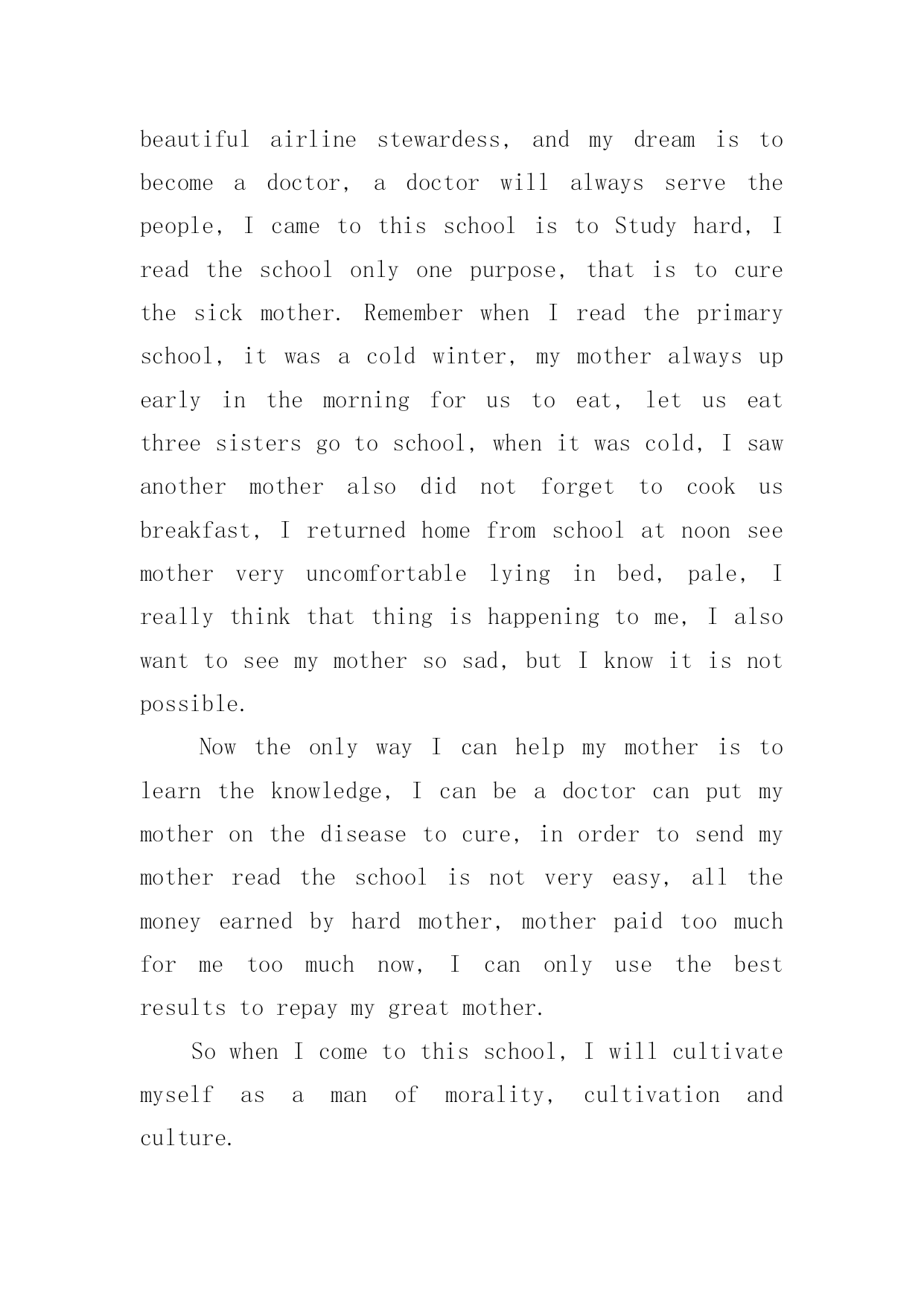 beautiful airline stewardess, and my dream is to become a doctor, a doctor will always serve the people, I came to this school is to Study hard, I read the school only one purpose, that is to cure the sick mother. Remember when I read the primary school, it was a cold winter, my mother always up early in the morning for us to eat, let us eat three sisters go to school, when it was cold, I saw another mother also did not forget to cook us breakfast, I returned home from school at noon see mother very uncomfortable lying in bed, pale, I really think that thing is happening to me, I also want to see my mother so sad, but I know it is not possible.

Now the only way I can help my mother is to learn the knowledge, I can be a doctor can put my mother on the disease to cure, in order to send my mother read the school is not very easy, all the money earned by hard mother, mother paid too much for me too much now, I can only use the best results to repay my great mother.

So when I come to this school, I will cultivate myself as a man of morality, cultivation and culture.